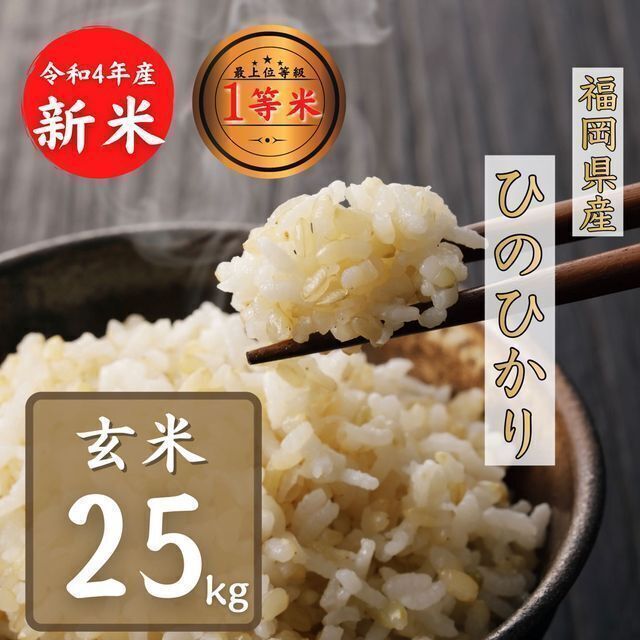 令和4年産
新米

最上位等級
1等米

福岡県産

ひのひかり

玄米
25kg